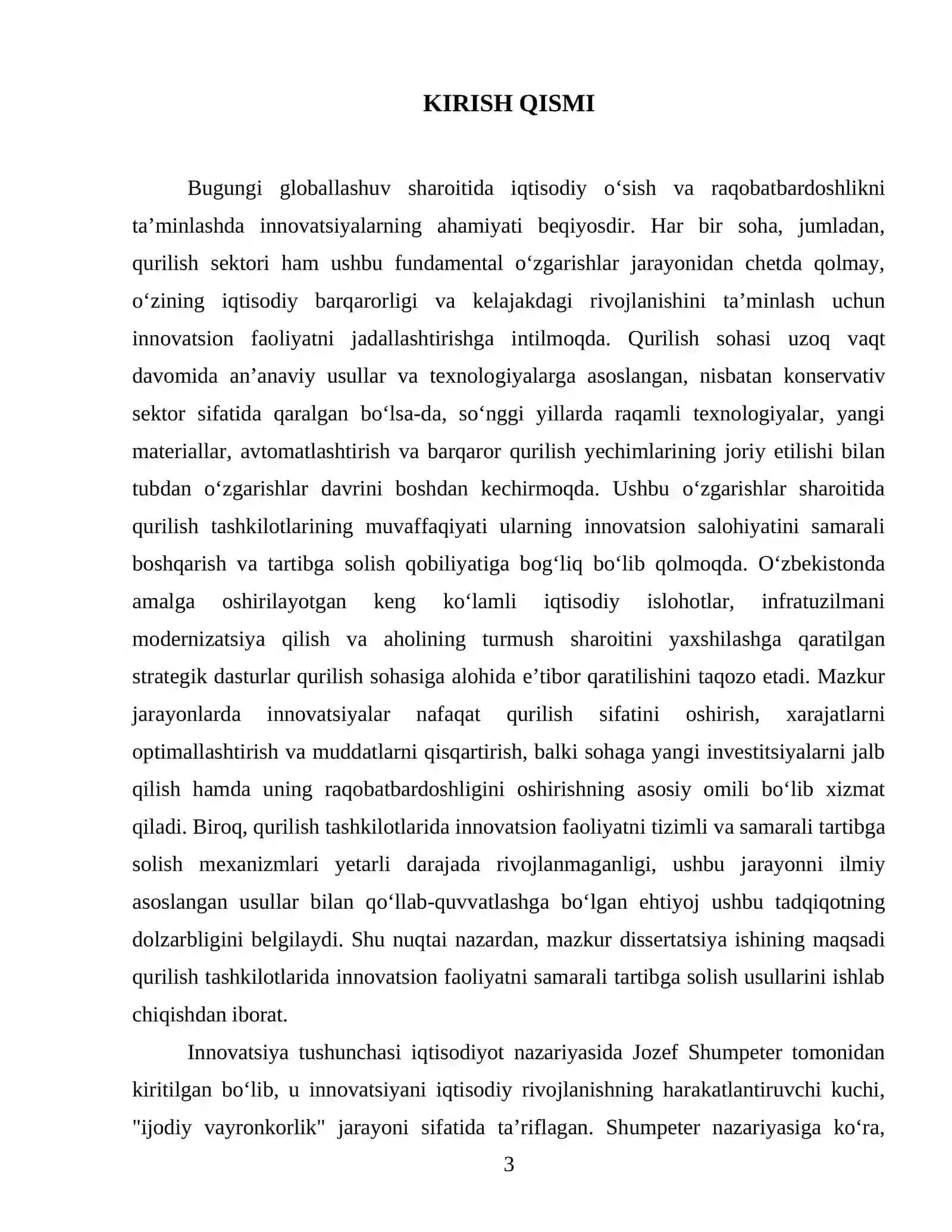 KIRISH QISMI

Bugungi globallashuv sharoitida iqtisodiy o'sish va raqobatbardoshlikni ta'minlashda innovatsiyalarning ahamiyati beqiyosdir. Har bir soha, jumladan, qurilish sektori ham ushbu fundamental o'zgarishlar jarayonidan chetda qolmay, o'zining iqtisodiy barqarorligi va kelajakdagi rivojlanishini ta'minlash uchun innovatsion faoliyatni jadallashtirishga intilmoqda. Qurilish sohasi uzoq vaqt davomida an'anaviy usullar va texnologiyalarga asoslangan, nisbatan konservativ sektor sifatida qaralgan bo'lsa-da, so'nggi yillarda raqamli texnologiyalar, yangi materiallar, avtomatlashtirish va barqaror qurilish yechimlarining joriy etilishi bilan tubdan o'zgarishlar davrini boshdan kechirmoqda. Ushbu o'zgarishlar sharoitida qurilish tashkilotlarining muvaffaqiyati ularning innovatsion salohiyatini samarali boshqarish va tartibga solish qobiliyatiga bog'liq bo'lib qolmoqda. O'zbekistonda amalga oshirilayotgan keng ko'lamli iqtisodiy islohotlar, infratuzilmani modernizatsiya qilish va aholining turmush sharoitini yaxshilashga qaratilgan strategik dasturlar qurilish sohasiga alohida e'tibor qaratilishini taqozo etadi. Mazkur jarayonlarda innovatsiyalar nafaqat qurilish sifatini oshirish, xarajatlarni optimallashtirish va muddatlarni qisqartirish, balki sohaga yangi investitsiyalarni jalb qilish hamda uning raqobatbardoshligini oshirishning asosiy omili bo'lib xizmat qiladi. Biroq, qurilish tashkilotlarida innovatsion faoliyatni tizimli va samarali tartibga solish mexanizmlari yetarli darajada rivojlanmaganligi, ushbu jarayonni ilmiy asoslangan usullar bilan qo'llab-quvvatlashga bo'lgan ehtiyoj ushbu tadqiqotning dolzarbligini belgilaydi. Shu nuqtai nazardan, mazkur dissertatsiya ishining maqsadi qurilish tashkilotlarida innovatsion faoliyatni samarali tartibga solish usullarini ishlab chiqishdan iborat.

Innovatsiya tushunchasi iqtisodiyot nazariyasida Jozef Shumpeter tomonidan kiritilgan bo'lib, u innovatsiyani iqtisodiy rivojlanishning harakatlantiruvchi kuchi, "ijodiy vayronkorlik" jarayoni sifatida ta'riflagan. Shumpeter nazariyasiga ko'ra,

3